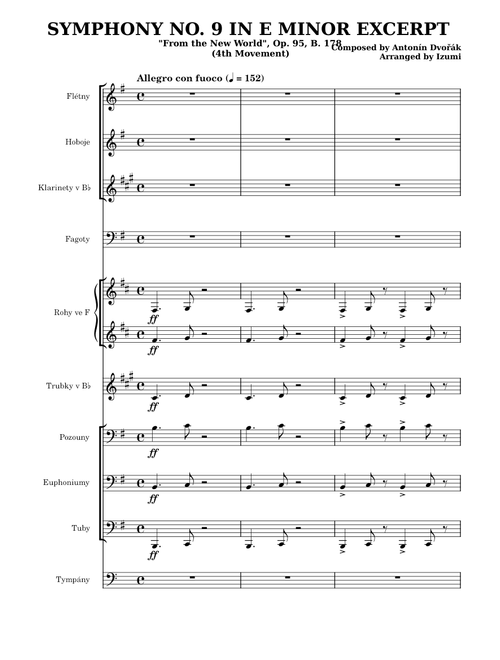 SYMPHONY NO. 9 IN E MINOR EXCERPT

"From the New World", Op. 95, B. 178
(4th Movement)

Composed by Antonín Dvořák
Arranged by Izumi

Allegro con fuoco (♩ = 152)

Flétny

Hoboje

Klarinety v B♭

Fagoty

Rohy ve F

ff

ff

Trubky v B♭

ff

Pozouny

ff

Euphoniumy

ff

Tuby

ff

Tympány